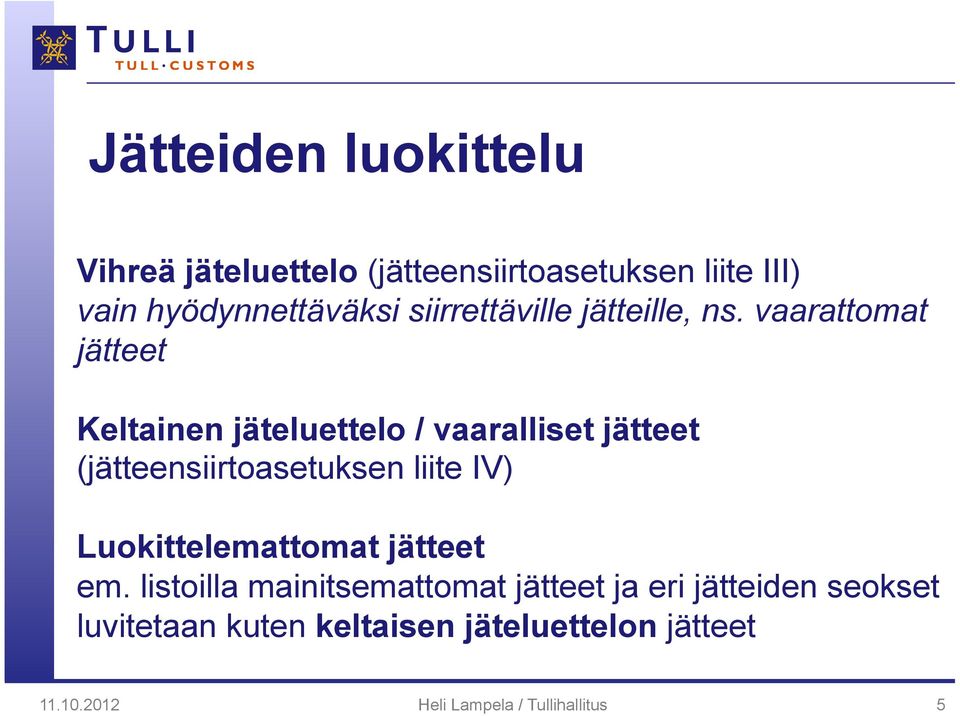 TULLI
TULL·CUSTOMS

Jätteiden luokittelu

Vihreä jäteluettelo (jätteensiirtoasetuksen liite III)
vain hyödynnettäväksi siirrettäville jätteille, ns. vaarattomat jätteet

Keltainen jäteluettelo / vaaralliset jätteet
(jätteensiirtoasetuksen liite IV)

Luokittelemattomat jätteet
em. listoilla mainitsemattomat jätteet ja eri jätteiden seokset luvitetaan kuten keltaisen jäteluettelon jätteet

11.10.2012 Heli Lampela / Tullihallitus 5